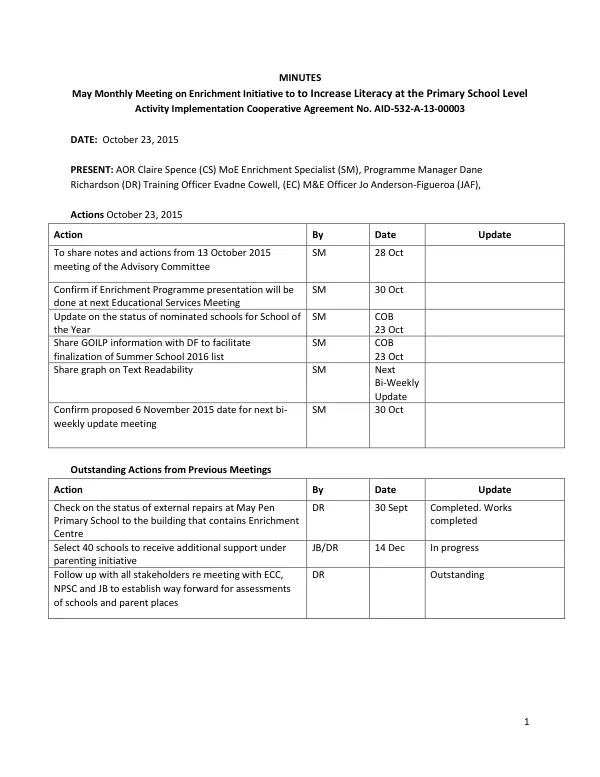 MINUTES
May Monthly Meeting on Enrichment Initiative to to Increase Literacy at the Primary School Level
Activity Implementation Cooperative Agreement No. AID-532-A-13-00003

DATE: October 23, 2015

PRESENT: AOR Claire Spence (CS) MoE Enrichment Specialist (SM), Programme Manager Dane Richardson (DR) Training Officer Evadne Cowell, (EC) M&E Officer Jo Anderson-Figueroa (JAF),

Actions October 23, 2015

| Action | By | Date | Update |
|---|---|---|---|
| To share notes and actions from 13 October 2015 meeting of the Advisory Committee | SM | 28 Oct | |
| Confirm if Enrichment Programme presentation will be done at next Educational Services Meeting | SM | 30 Oct | |
| Update on the status of nominated schools for School of the Year | SM | COB 23 Oct | |
| Share GOILP information with DF to facilitate finalization of Summer School 2016 list | SM | COB 23 Oct | |
| Share graph on Text Readability | SM | Next Bi-Weekly Update | |
| Confirm proposed 6 November 2015 date for next bi-weekly update meeting | SM | 30 Oct | |

Outstanding Actions from Previous Meetings

| Action | By | Date | Update |
|---|---|---|---|
| Check on the status of external repairs at May Pen Primary School to the building that contains Enrichment Centre | DR | 30 Sept | Completed. Works completed |
| Select 40 schools to receive additional support under parenting initiative | JB/DR | 14 Dec | In progress |
| Follow up with all stakeholders re meeting with ECC, NPSC and JB to establish way forward for assessments of schools and parent places | DR | | Outstanding |

1